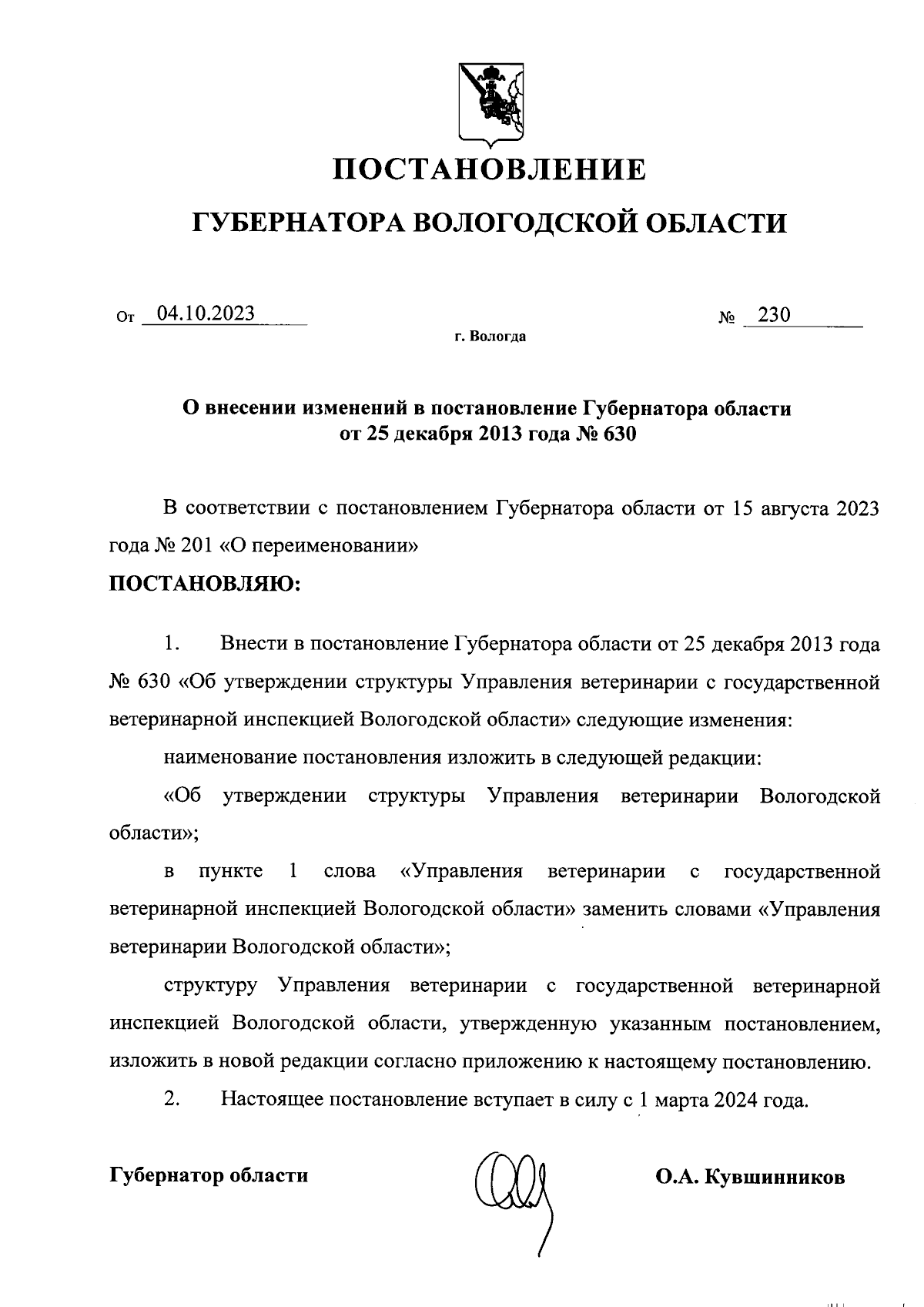 ПОСТАНОВЛЕНИЕ

ГУБЕРНАТОРА ВОЛОГОДСКОЙ ОБЛАСТИ

От 04.10.2023 № 230

г. Вологда

О внесении изменений в постановление Губернатора области от 25 декабря 2013 года № 630

В соответствии с постановлением Губернатора области от 15 августа 2023 года № 201 «О переименовании»

ПОСТАНОВЛЯЮ:

1. Внести в постановление Губернатора области от 25 декабря 2013 года № 630 «Об утверждении структуры Управления ветеринарии с государственной ветеринарной инспекцией Вологодской области» следующие изменения:

наименование постановления изложить в следующей редакции:

«Об утверждении структуры Управления ветеринарии Вологодской области»;

в пункте 1 слова «Управления ветеринарии с государственной ветеринарной инспекцией Вологодской области» заменить словами «Управления ветеринарии Вологодской области»;

структуру Управления ветеринарии с государственной ветеринарной инспекцией Вологодской области, утвержденную указанным постановлением, изложить в новой редакции согласно приложению к настоящему постановлению.

2. Настоящее постановление вступает в силу с 1 марта 2024 года.

Губернатор области О.А. Кувшинников